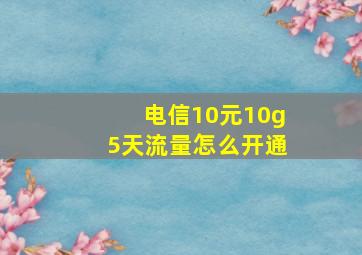 电信10元10g
5天流量怎么开通